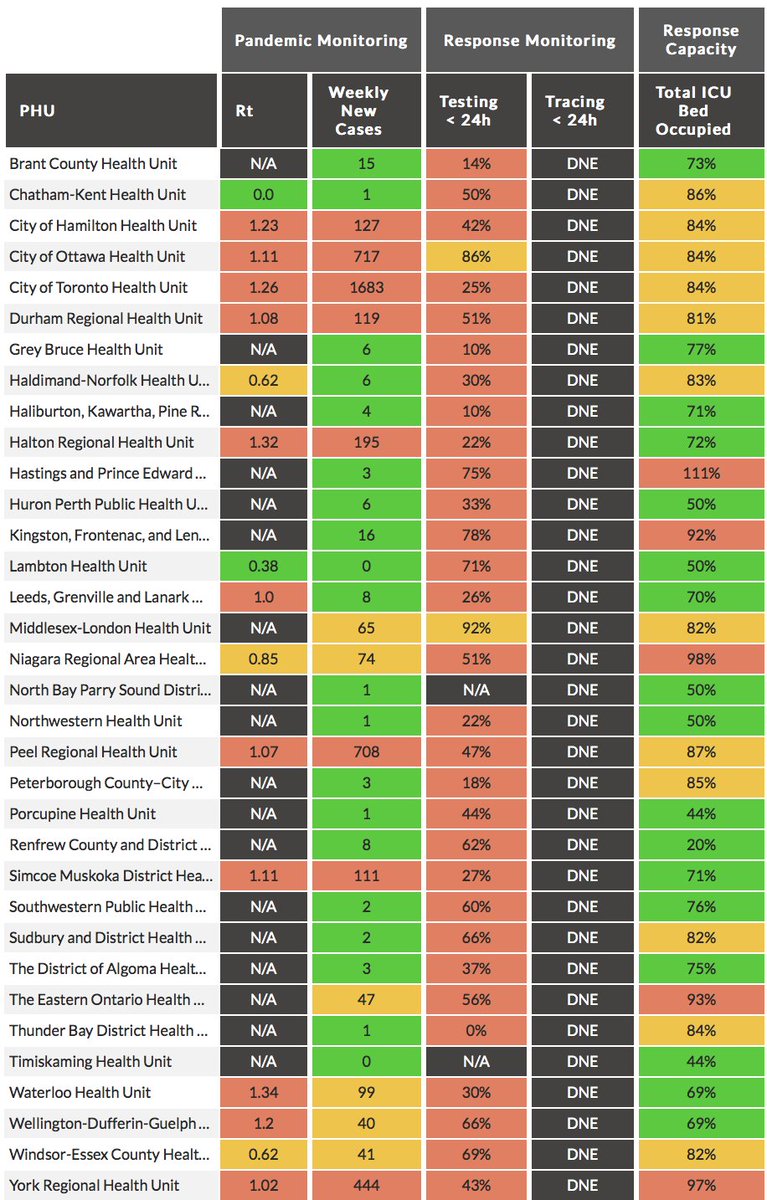 | | Pandemic Monitoring | | Response Monitoring | | Response Capacity |
|---|---|---|---|---|---|
| PHU | Rt | Weekly New Cases | Testing < 24h | Tracing < 24h | Total ICU Bed Occupied |
| Brant County Health Unit | N/A | 15 | 14% | DNE | 73% |
| Chatham-Kent Health Unit | 0.0 | 1 | 50% | DNE | 86% |
| City of Hamilton Health Unit | 1.23 | 127 | 42% | DNE | 84% |
| City of Ottawa Health Unit | 1.11 | 717 | 86% | DNE | 84% |
| City of Toronto Health Unit | 1.26 | 1683 | 25% | DNE | 84% |
| Durham Regional Health Unit | 1.08 | 119 | 51% | DNE | 81% |
| Grey Bruce Health Unit | N/A | 6 | 10% | DNE | 77% |
| Haldimand-Norfolk Health U... | 0.62 | 6 | 30% | DNE | 83% |
| Haliburton, Kawartha, Pine R... | N/A | 4 | 10% | DNE | 71% |
| Halton Regional Health Unit | 1.32 | 195 | 22% | DNE | 72% |
| Hastings and Prince Edward ... | N/A | 3 | 75% | DNE | 111% |
| Huron Perth Public Health U... | N/A | 6 | 33% | DNE | 50% |
| Kingston, Frontenac, and Len... | N/A | 16 | 78% | DNE | 92% |
| Lambton Health Unit | 0.38 | 0 | 71% | DNE | 50% |
| Leeds, Grenville and Lanark ... | 1.0 | 8 | 26% | DNE | 70% |
| Middlesex-London Health Unit | N/A | 65 | 92% | DNE | 82% |
| Niagara Regional Area Healt... | 0.85 | 74 | 51% | DNE | 98% |
| North Bay Parry Sound Distri... | N/A | 1 | N/A | DNE | 50% |
| Northwestern Health Unit | N/A | 1 | 22% | DNE | 50% |
| Peel Regional Health Unit | 1.07 | 708 | 47% | DNE | 87% |
| Peterborough County–City ... | N/A | 3 | 18% | DNE | 85% |
| Porcupine Health Unit | N/A | 1 | 44% | DNE | 44% |
| Renfrew County and District ... | N/A | 8 | 62% | DNE | 20% |
| Simcoe Muskoka District Hea... | 1.11 | 111 | 27% | DNE | 71% |
| Southwestern Public Health ... | N/A | 2 | 60% | DNE | 76% |
| Sudbury and District Health ... | N/A | 2 | 66% | DNE | 82% |
| The District of Algoma Healt... | N/A | 3 | 37% | DNE | 75% |
| The Eastern Ontario Health ... | N/A | 47 | 56% | DNE | 93% |
| Thunder Bay District Health ... | N/A | 1 | 0% | DNE | 84% |
| Timiskaming Health Unit | N/A | 0 | N/A | DNE | 44% |
| Waterloo Health Unit | 1.34 | 99 | 30% | DNE | 69% |
| Wellington-Dufferin-Guelph ... | 1.2 | 40 | 66% | DNE | 69% |
| Windsor-Essex County Healt... | 0.62 | 41 | 69% | DNE | 82% |
| York Regional Health Unit | 1.02 | 444 | 43% | DNE | 97% |